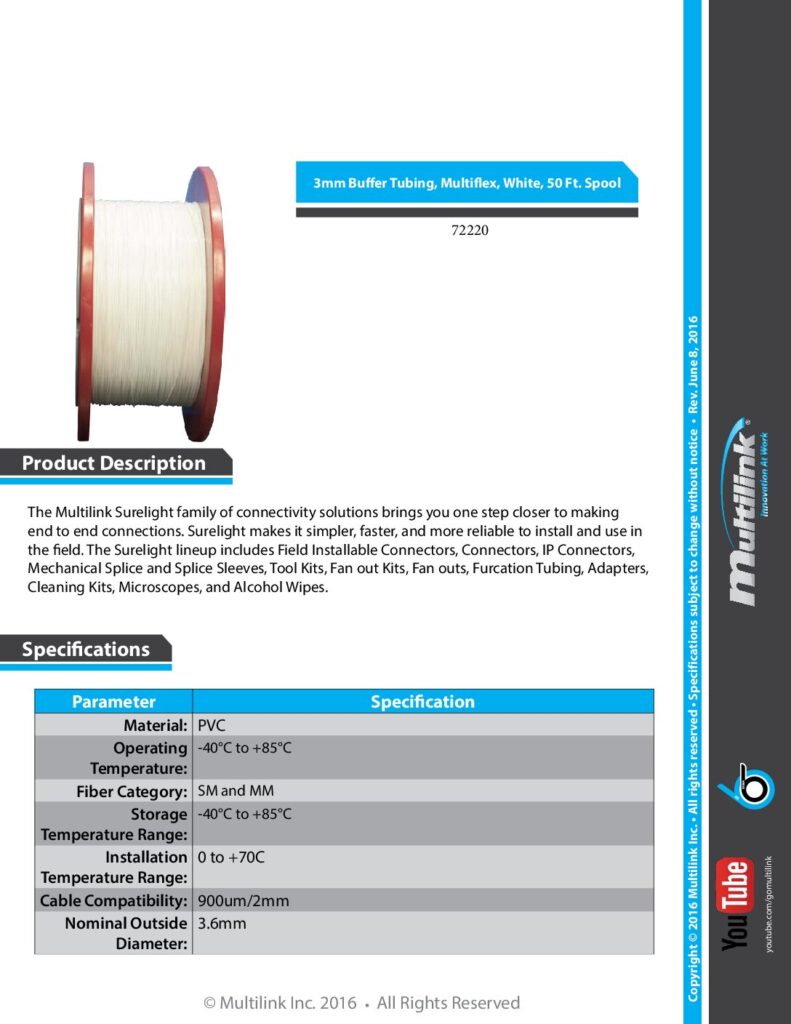 3mm Buffer Tubing, Multiflex, White, 50 Ft. Spool

72220

Product Description

The Multilink Surelight family of connectivity solutions brings you one step closer to making end to end connections. Surelight makes it simpler, faster, and more reliable to install and use in the field. The Surelight lineup includes Field Installable Connectors, Connectors, IP Connectors, Mechanical Splice and Splice Sleeves, Tool Kits, Fan out Kits, Fan outs, Furcation Tubing, Adapters, Cleaning Kits, Microscopes, and Alcohol Wipes.

Specifications

| Parameter | Specification |
|---|---|
| Material: | PVC |
| Operating Temperature: | -40°C to +85°C |
| Fiber Category: | SM and MM |
| Storage Temperature Range: | -40°C to +85°C |
| Installation Temperature Range: | 0 to +70C |
| Cable Compatibility: | 900um/2mm |
| Nominal Outside Diameter: | 3.6mm |

© Multilink Inc. 2016 • All Rights Reserved

Copyright © 2016 Multilink Inc. • All rights reserved • Specifications subject to change without notice • Rev. June 8, 2016

Multilink®
Innovation At Work

YouTube
youtube.com/gomultilink